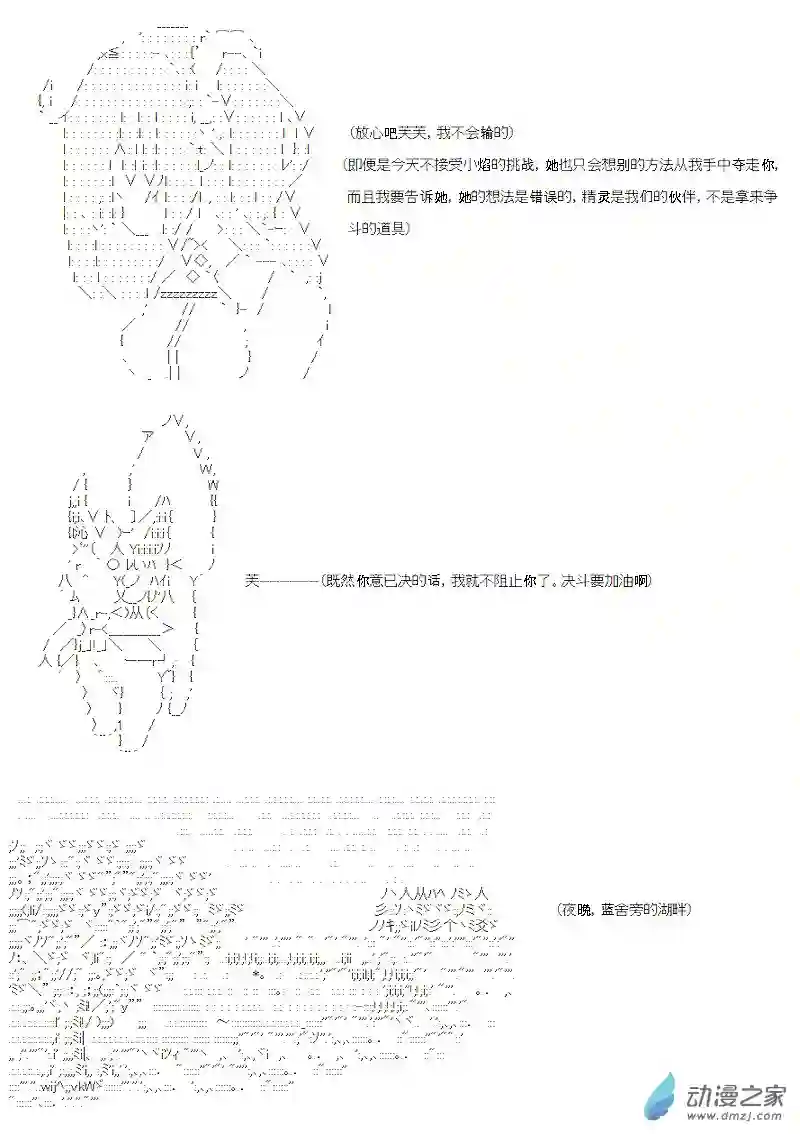 (放心吧芙芙，我不会输的)

(即便是今天不接受小焰的挑战，她也只会想别的方法从我手中夺走你，而且我要告诉她，她的想法是错误的，精灵是我们的伙伴，不是拿来争斗的道具)

芙————(既然你意已决的话，我就不阻止你了。决斗要加油啊)

(夜晚，蓝舍旁的湖畔)

动漫之家
www.dmzj.com